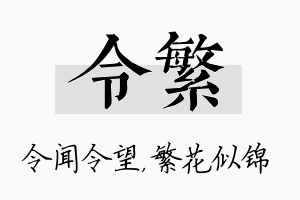 令繁

令闻令望，繁花似锦